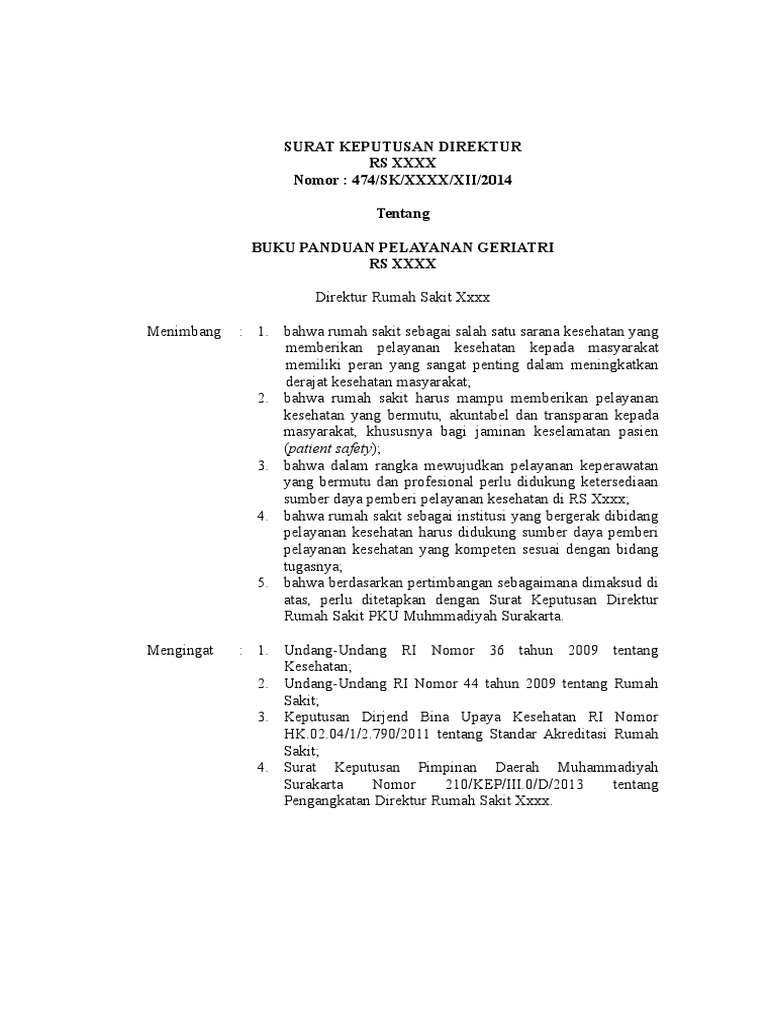 SURAT KEPUTUSAN DIREKTUR
RS XXXX
Nomor : 474/SK/XXXX/XII/2014

Tentang

BUKU PANDUAN PELAYANAN GERIATRI
RS XXXX

Direktur Rumah Sakit Xxxx

Menimbang : 1. bahwa rumah sakit sebagai salah satu sarana kesehatan yang memberikan pelayanan kesehatan kepada masyarakat memiliki peran yang sangat penting dalam meningkatkan derajat kesehatan masyarakat;
2. bahwa rumah sakit harus mampu memberikan pelayanan kesehatan yang bermutu, akuntabel dan transparan kepada masyarakat, khususnya bagi jaminan keselamatan pasien (patient safety);
3. bahwa dalam rangka mewujudkan pelayanan keperawatan yang bermutu dan profesional perlu didukung ketersediaan sumber daya pemberi pelayanan kesehatan di RS Xxxx;
4. bahwa rumah sakit sebagai institusi yang bergerak dibidang pelayanan kesehatan harus didukung sumber daya pemberi pelayanan kesehatan yang kompeten sesuai dengan bidang tugasnya;
5. bahwa berdasarkan pertimbangan sebagaimana dimaksud di atas, perlu ditetapkan dengan Surat Keputusan Direktur Rumah Sakit PKU Muhmmadiyah Surakarta.

Mengingat : 1. Undang-Undang RI Nomor 36 tahun 2009 tentang Kesehatan;
2. Undang-Undang RI Nomor 44 tahun 2009 tentang Rumah Sakit;
3. Keputusan Dirjend Bina Upaya Kesehatan RI Nomor HK.02.04/1/2.790/2011 tentang Standar Akreditasi Rumah Sakit;
4. Surat Keputusan Pimpinan Daerah Muhammadiyah Surakarta Nomor 210/KEP/III.0/D/2013 tentang Pengangkatan Direktur Rumah Sakit Xxxx.